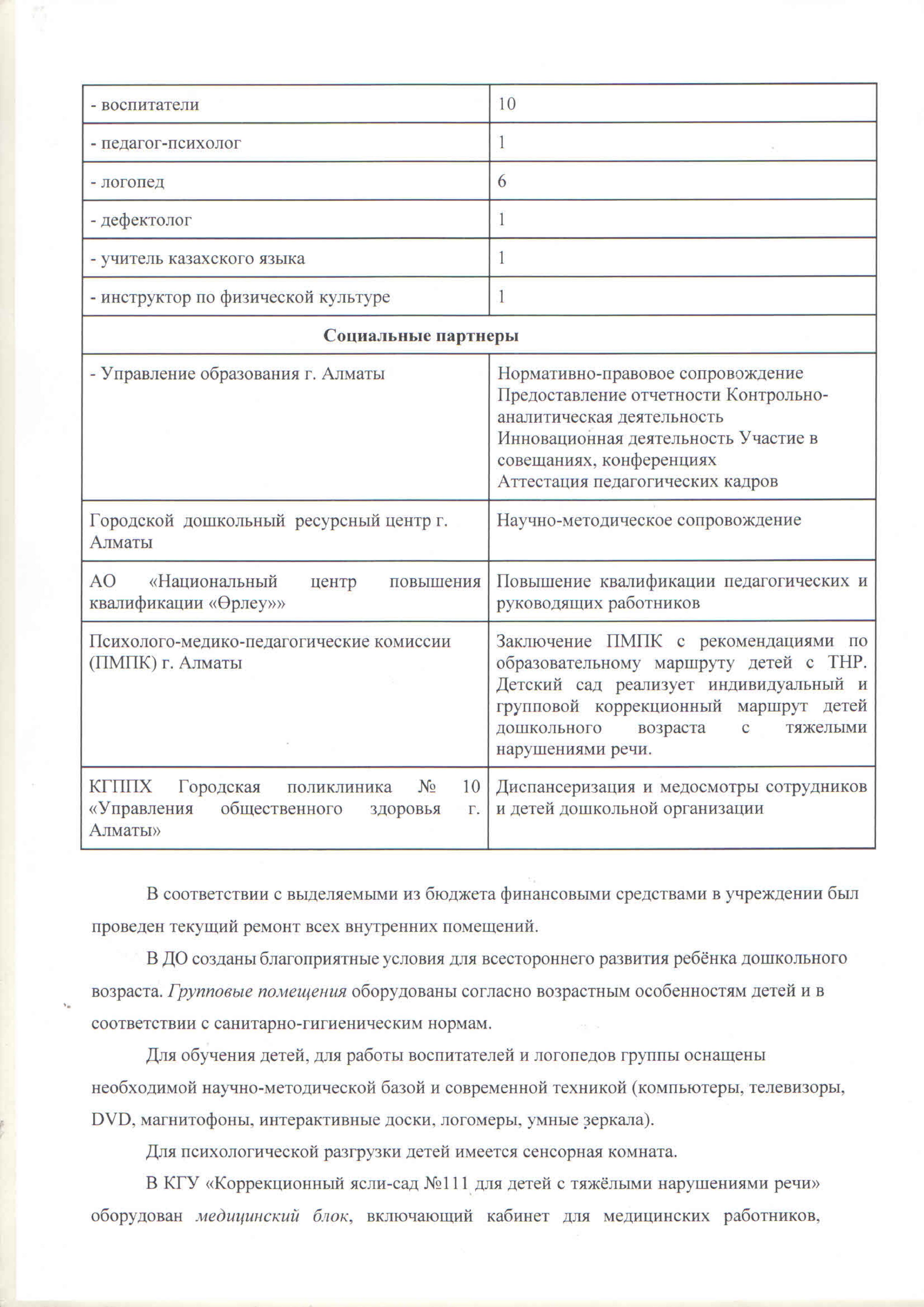 | - воспитатели | 10 |
|---|---|
| - педагог-психолог | 1 |
| - логопед | 6 |
| - дефектолог | 1 |
| - учитель казахского языка | 1 |
| - инструктор по физической культуре | 1 |
| **Социальные партнеры** | |
| - Управление образования г. Алматы | Нормативно-правовое сопровождение Предоставление отчетности Контрольно-аналитическая деятельность Инновационная деятельность Участие в совещаниях, конференциях Аттестация педагогических кадров |
| Городской дошкольный ресурсный центр г. Алматы | Научно-методическое сопровождение |
| АО «Национальный центр повышения квалификации «Өрлеу»» | Повышение квалификации педагогических и руководящих работников |
| Психолого-медико-педагогические комиссии (ПМПК) г. Алматы | Заключение ПМПК с рекомендациями по образовательному маршруту детей с ТНР. Детский сад реализует индивидуальный и групповой коррекционный маршрут детей дошкольного возраста с тяжелыми нарушениями речи. |
| КГППХ Городская поликлиника № 10 «Управления общественного здоровья г. Алматы» | Диспансеризация и медосмотры сотрудников и детей дошкольной организации |

В соответствии с выделяемыми из бюджета финансовыми средствами в учреждении был проведен текущий ремонт всех внутренних помещений.

В ДО созданы благоприятные условия для всестороннего развития ребёнка дошкольного возраста. Групповые помещения оборудованы согласно возрастным особенностям детей и в соответствии с санитарно-гигиеническим нормам.

Для обучения детей, для работы воспитателей и логопедов группы оснащены необходимой научно-методической базой и современной техникой (компьютеры, телевизоры, DVD, магнитофоны, интерактивные доски, логомеры, умные зеркала).

Для психологической разгрузки детей имеется сенсорная комната.

В КГУ «Коррекционный ясли-сад №111 для детей с тяжёлыми нарушениями речи» оборудован медицинский блок, включающий кабинет для медицинских работников,